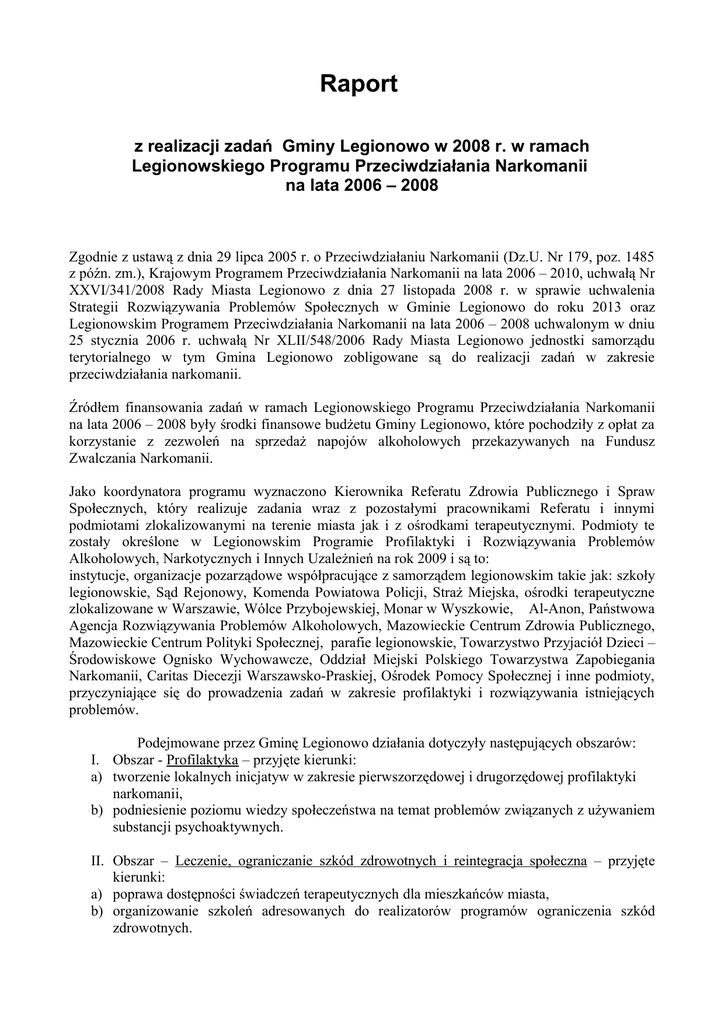 Raport

z realizacji zadań Gminy Legionowo w 2008 r. w ramach Legionowskiego Programu Przeciwdziałania Narkomanii na lata 2006 – 2008

Zgodnie z ustawą z dnia 29 lipca 2005 r. o Przeciwdziałaniu Narkomanii (Dz.U. Nr 179, poz. 1485 z późn. zm.), Krajowym Programem Przeciwdziałania Narkomanii na lata 2006 – 2010, uchwałą Nr XXVI/341/2008 Rady Miasta Legionowo z dnia 27 listopada 2008 r. w sprawie uchwalenia Strategii Rozwiązywania Problemów Społecznych w Gminie Legionowo do roku 2013 oraz Legionowskim Programem Przeciwdziałania Narkomanii na lata 2006 – 2008 uchwalonym w dniu 25 stycznia 2006 r. uchwałą Nr XLII/548/2006 Rady Miasta Legionowo jednostki samorządu terytorialnego w tym Gmina Legionowo zobligowane są do realizacji zadań w zakresie przeciwdziałania narkomanii.

Źródłem finansowania zadań w ramach Legionowskiego Programu Przeciwdziałania Narkomanii na lata 2006 – 2008 były środki finansowe budżetu Gminy Legionowo, które pochodziły z opłat za korzystanie z zezwoleń na sprzedaż napojów alkoholowych przekazywanych na Fundusz Zwalczania Narkomanii.

Jako koordynatora programu wyznaczono Kierownika Referatu Zdrowia Publicznego i Spraw Społecznych, który realizuje zadania wraz z pozostałymi pracownikami Referatu i innymi podmiotami zlokalizowanymi na terenie miasta jak i z ośrodkami terapeutycznymi. Podmioty te zostały określone w Legionowskim Programie Profilaktyki i Rozwiązywania Problemów Alkoholowych, Narkotycznych i Innych Uzależnień na rok 2009 i są to:
instytucje, organizacje pozarządowe współpracujące z samorządem legionowskim takie jak: szkoły legionowskie, Sąd Rejonowy, Komenda Powiatowa Policji, Straż Miejska, ośrodki terapeutyczne zlokalizowane w Warszawie, Wólce Przybojewskiej, Monar w Wyszkowie, Al-Anon, Państwowa Agencja Rozwiązywania Problemów Alkoholowych, Mazowieckie Centrum Zdrowia Publicznego, Mazowieckie Centrum Polityki Społecznej, parafie legionowskie, Towarzystwo Przyjaciół Dzieci – Środowiskowe Ognisko Wychowawcze, Oddział Miejski Polskiego Towarzystwa Zapobiegania Narkomanii, Caritas Diecezji Warszawsko-Praskiej, Ośrodek Pomocy Społecznej i inne podmioty, przyczyniające się do prowadzenia zadań w zakresie profilaktyki i rozwiązywania istniejących problemów.

Podejmowane przez Gminę Legionowo działania dotyczyły następujących obszarów:
I. Obszar - Profilaktyka – przyjęte kierunki:
a) tworzenie lokalnych inicjatyw w zakresie pierwszorzędowej i drugorzędowej profilaktyki narkomanii,
b) podniesienie poziomu wiedzy społeczeństwa na temat problemów związanych z używaniem substancji psychoaktywnych.

II. Obszar – Leczenie, ograniczanie szkód zdrowotnych i reintegracja społeczna – przyjęte kierunki:
a) poprawa dostępności świadczeń terapeutycznych dla mieszkańców miasta,
b) organizowanie szkoleń adresowanych do realizatorów programów ograniczenia szkód zdrowotnych.